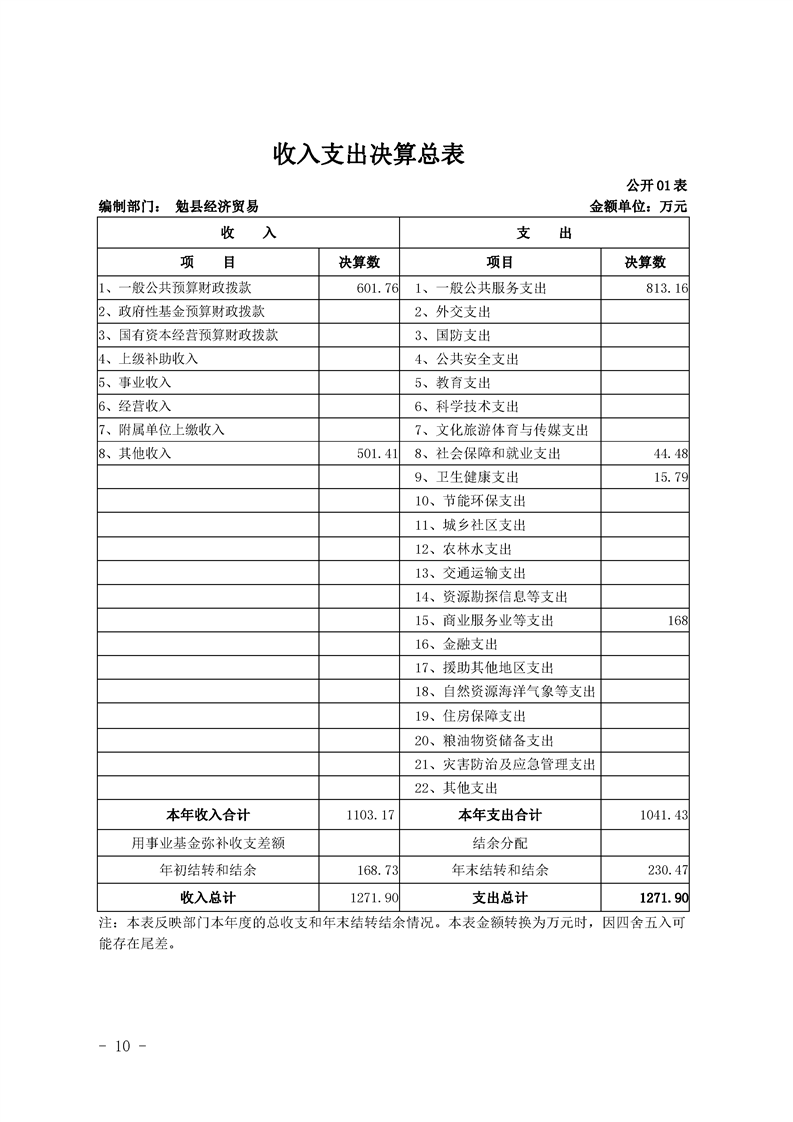 收入支出决算总表

公开01表

编制部门： 勉县经济贸易

金额单位：万元

| 收 入 | | 支 出 | |
|---|---|---|---|
| 项 目 | 决算数 | 项目 | 决算数 |
| 1、一般公共预算财政拨款 | 601.76 | 1、一般公共服务支出 | 813.16 |
| 2、政府性基金预算财政拨款 | | 2、外交支出 | |
| 3、国有资本经营预算财政拨款 | | 3、国防支出 | |
| 4、上级补助收入 | | 4、公共安全支出 | |
| 5、事业收入 | | 5、教育支出 | |
| 6、经营收入 | | 6、科学技术支出 | |
| 7、附属单位上缴收入 | | 7、文化旅游体育与传媒支出 | |
| 8、其他收入 | 501.41 | 8、社会保障和就业支出 | 44.48 |
| | | 9、卫生健康支出 | 15.79 |
| | | 10、节能环保支出 | |
| | | 11、城乡社区支出 | |
| | | 12、农林水支出 | |
| | | 13、交通运输支出 | |
| | | 14、资源勘探信息等支出 | |
| | | 15、商业服务业等支出 | 168 |
| | | 16、金融支出 | |
| | | 17、援助其他地区支出 | |
| | | 18、自然资源海洋气象等支出 | |
| | | 19、住房保障支出 | |
| | | 20、粮油物资储备支出 | |
| | | 21、灾害防治及应急管理支出 | |
| | | 22、其他支出 | |
| 本年收入合计 | 1103.17 | 本年支出合计 | 1041.43 |
| 用事业基金弥补收支差额 | | 结余分配 | |
| 年初结转和结余 | 168.73 | 年末结转和结余 | 230.47 |
| 收入总计 | 1271.90 | 支出总计 | 1271.90 |

注：本表反映部门本年度的总收支和年末结转结余情况。本表金额转换为万元时，因四舍五入可能存在尾差。

- 10 -